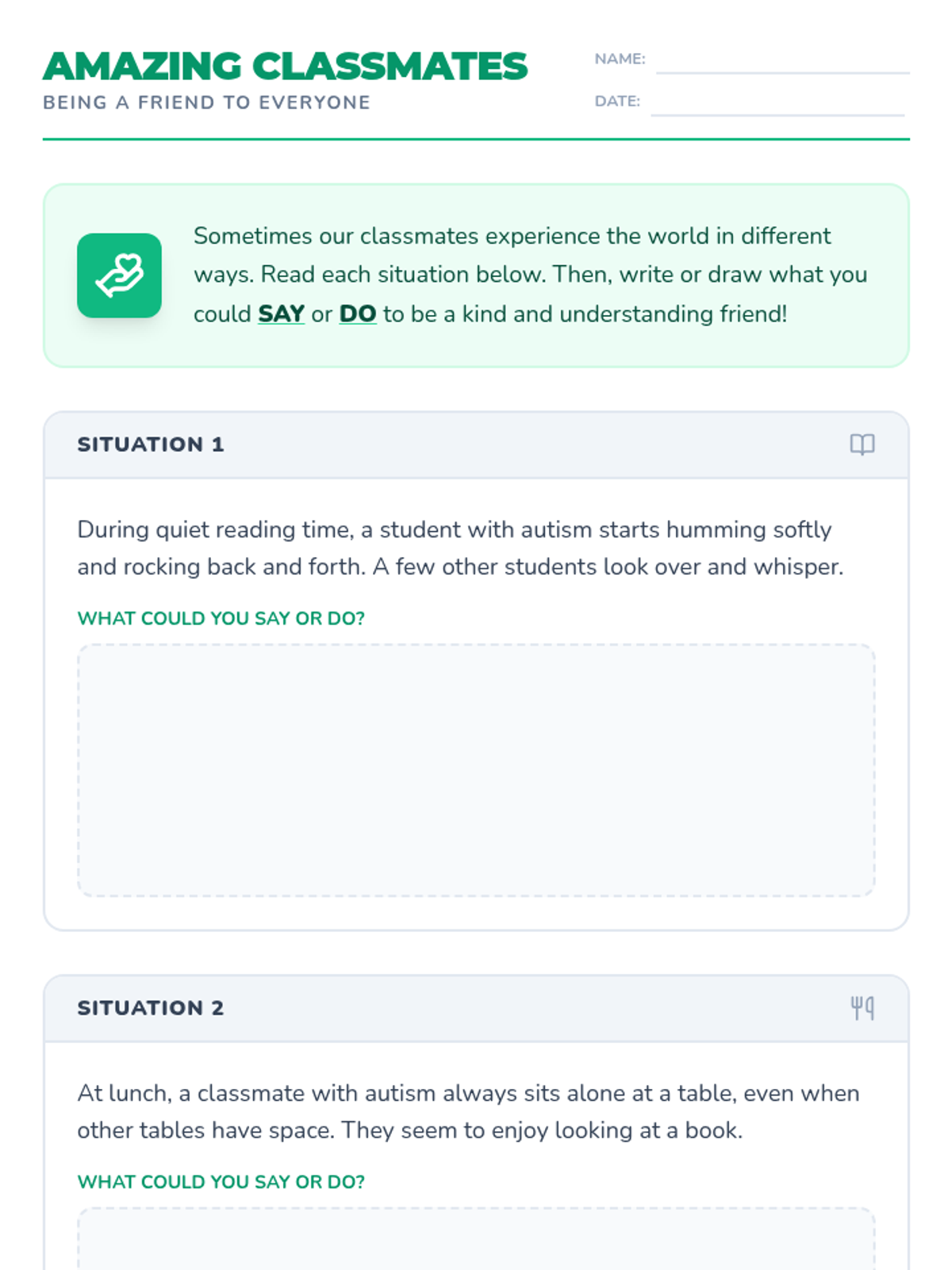 AMAZING CLASSMATES
BEING A FRIEND TO EVERYONE

NAME: ____
DATE: ____

Sometimes our classmates experience the world in different ways. Read each situation below. Then, write or draw what you could SAY or DO to be a kind and understanding friend!

SITUATION 1

During quiet reading time, a student with autism starts humming softly and rocking back and forth. A few other students look over and whisper.

WHAT COULD YOU SAY OR DO?

SITUATION 2

At lunch, a classmate with autism always sits alone at a table, even when other tables have space. They seem to enjoy looking at a book.

WHAT COULD YOU SAY OR DO?